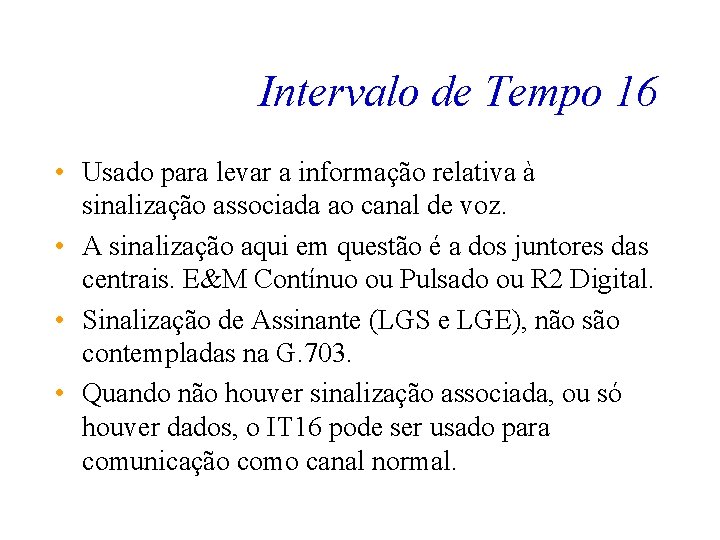 Intervalo de Tempo 16

• Usado para levar a informação relativa à sinalização associada ao canal de voz.
• A sinalização aqui em questão é a dos juntores das centrais. E&M Contínuo ou Pulsado ou R2 Digital.
• Sinalização de Assinante (LGS e LGE), não são contempladas na G.703.
• Quando não houver sinalização associada, ou só houver dados, o IT16 pode ser usado para comunicação como canal normal.